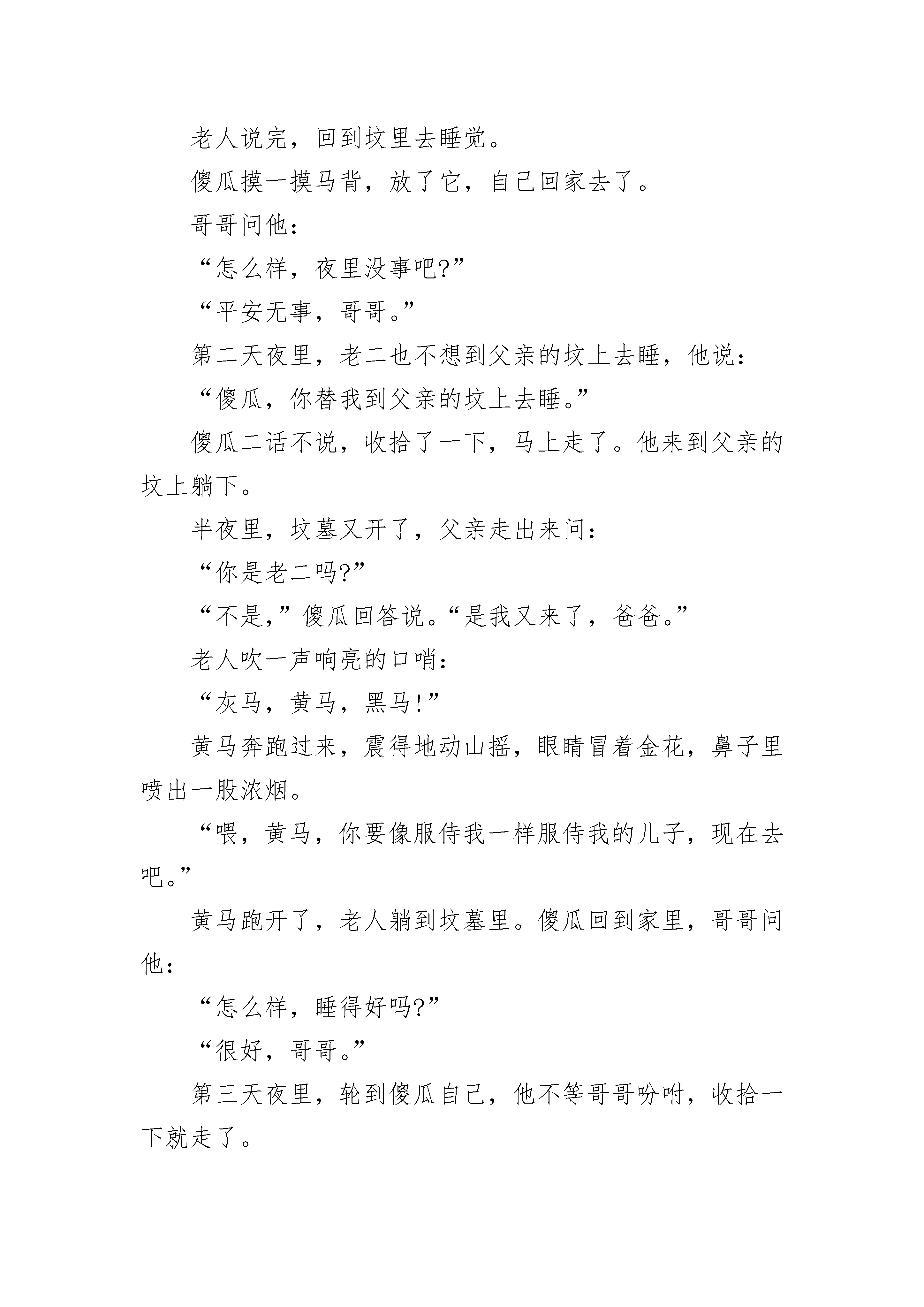 老人说完，回到坟里去睡觉。

傻瓜摸一摸马背，放了它，自己回家去了。

哥哥问他：

“怎么样，夜里没事吧?”

“平安无事，哥哥。”

第二天夜里，老二也不想到父亲的坟上去睡，他说：

“傻瓜，你替我到父亲的坟上去睡。”

傻瓜二话不说，收拾了一下，马上走了。他来到父亲的坟上躺下。

半夜里，坟墓又开了，父亲走出来问：

“你是老二吗?”

“不是,”傻瓜回答说。“是我又来了，爸爸。”

老人吹一声响亮的口哨：

“灰马，黄马，黑马!”

黄马奔跑过来，震得地动山摇，眼睛冒着金花，鼻子里喷出一股浓烟。

“喂，黄马，你要像服侍我一样服侍我的儿子，现在去吧。”

黄马跑开了，老人躺到坟墓里。傻瓜回到家里，哥哥问他：

“怎么样，睡得好吗?”

“很好，哥哥。”

第三天夜里，轮到傻瓜自己，他不等哥哥吩咐，收拾一下就走了。